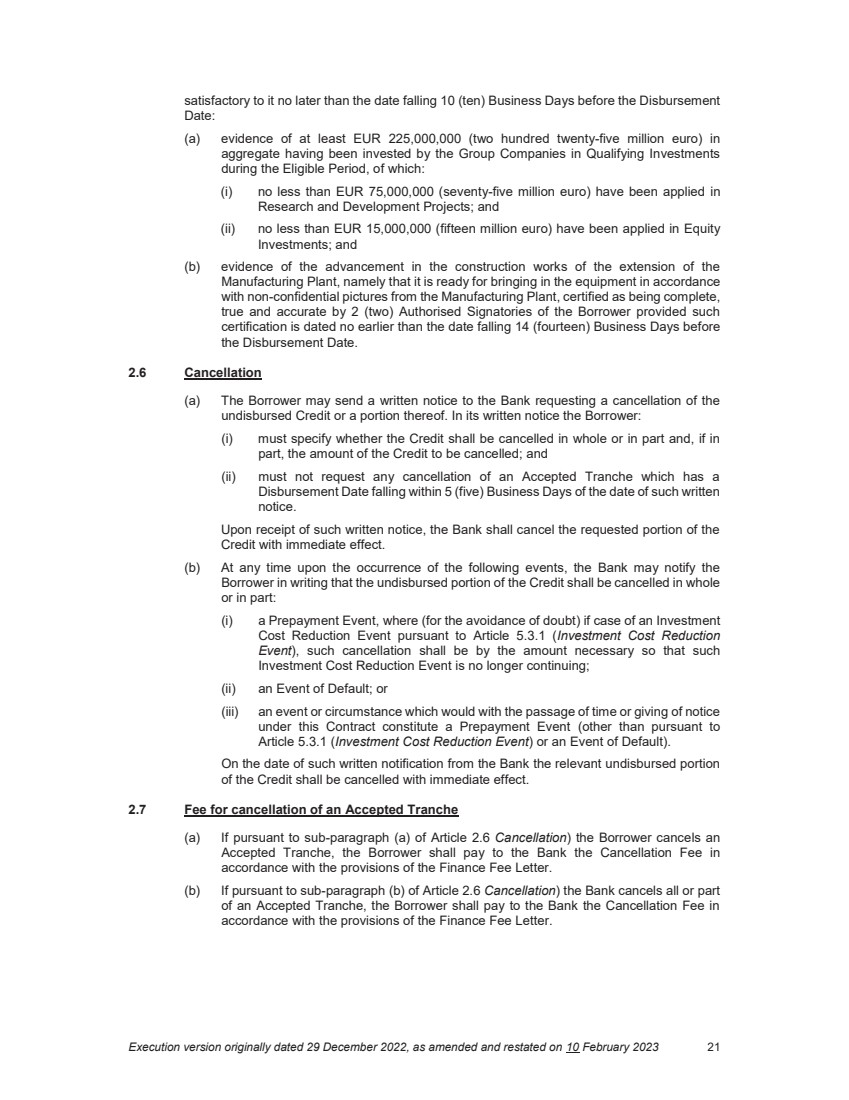 satisfactory to it no later than the date falling 10 (ten) Business Days before the Disbursement Date:

(a) evidence of at least EUR 225,000,000 (two hundred twenty-five million euro) in aggregate having been invested by the Group Companies in Qualifying Investments during the Eligible Period, of which:

(i) no less than EUR 75,000,000 (seventy-five million euro) have been applied in Research and Development Projects; and

(ii) no less than EUR 15,000,000 (fifteen million euro) have been applied in Equity Investments; and

(b) evidence of the advancement in the construction works of the extension of the Manufacturing Plant, namely that it is ready for bringing in the equipment in accordance with non-confidential pictures from the Manufacturing Plant, certified as being complete, true and accurate by 2 (two) Authorised Signatories of the Borrower provided such certification is dated no earlier than the date falling 14 (fourteen) Business Days before the Disbursement Date.

2.6 Cancellation

(a) The Borrower may send a written notice to the Bank requesting a cancellation of the undisbursed Credit or a portion thereof. In its written notice the Borrower:

(i) must specify whether the Credit shall be cancelled in whole or in part and, if in part, the amount of the Credit to be cancelled; and

(ii) must not request any cancellation of an Accepted Tranche which has a Disbursement Date falling within 5 (five) Business Days of the date of such written notice.

Upon receipt of such written notice, the Bank shall cancel the requested portion of the Credit with immediate effect.

(b) At any time upon the occurrence of the following events, the Bank may notify the Borrower in writing that the undisbursed portion of the Credit shall be cancelled in whole or in part:

(i) a Prepayment Event, where (for the avoidance of doubt) if case of an Investment Cost Reduction Event pursuant to Article 5.3.1 (Investment Cost Reduction Event), such cancellation shall be by the amount necessary so that such Investment Cost Reduction Event is no longer continuing;

(ii) an Event of Default; or

(iii) an event or circumstance which would with the passage of time or giving of notice under this Contract constitute a Prepayment Event (other than pursuant to Article 5.3.1 (Investment Cost Reduction Event) or an Event of Default).

On the date of such written notification from the Bank the relevant undisbursed portion of the Credit shall be cancelled with immediate effect.

2.7 Fee for cancellation of an Accepted Tranche

(a) If pursuant to sub-paragraph (a) of Article 2.6 Cancellation) the Borrower cancels an Accepted Tranche, the Borrower shall pay to the Bank the Cancellation Fee in accordance with the provisions of the Finance Fee Letter.

(b) If pursuant to sub-paragraph (b) of Article 2.6 Cancellation) the Bank cancels all or part of an Accepted Tranche, the Borrower shall pay to the Bank the Cancellation Fee in accordance with the provisions of the Finance Fee Letter.

Execution version originally dated 29 December 2022, as amended and restated on 10 February 2023 21